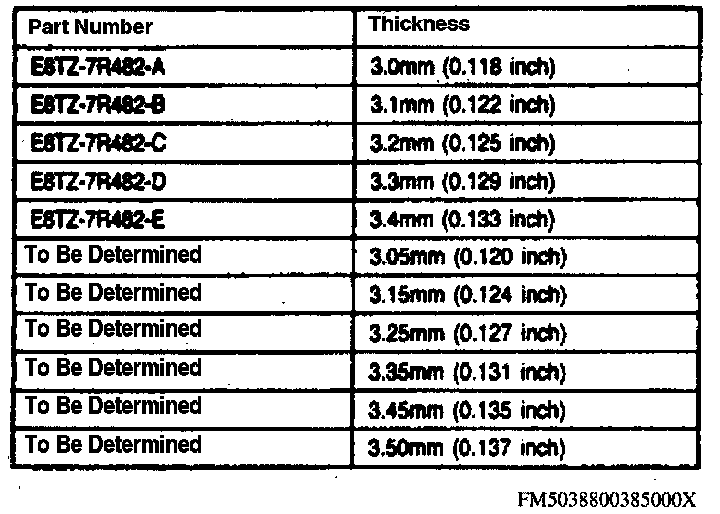 | Part Number | Thickness |
|---|---|
| E8TZ-7R482-A | 3.0mm (0.118 inch) |
| E8TZ-7R482-B | 3.1mm (0.122 inch) |
| E8TZ-7R482-C | 3.2mm (0.125 inch) |
| E8TZ-7R482-D | 3.3mm (0.129 inch) |
| E8TZ-7R482-E | 3.4mm (0.133 inch) |
| To Be Determined | 3.05mm (0.120 inch) |
| To Be Determined | 3.15mm (0.124 inch) |
| To Be Determined | 3.25mm (0.127 inch) |
| To Be Determined | 3.35mm (0.131 inch) |
| To Be Determined | 3.45mm (0.135 inch) |
| To Be Determined | 3.50mm (0.137 inch) |

FM5038800385000X